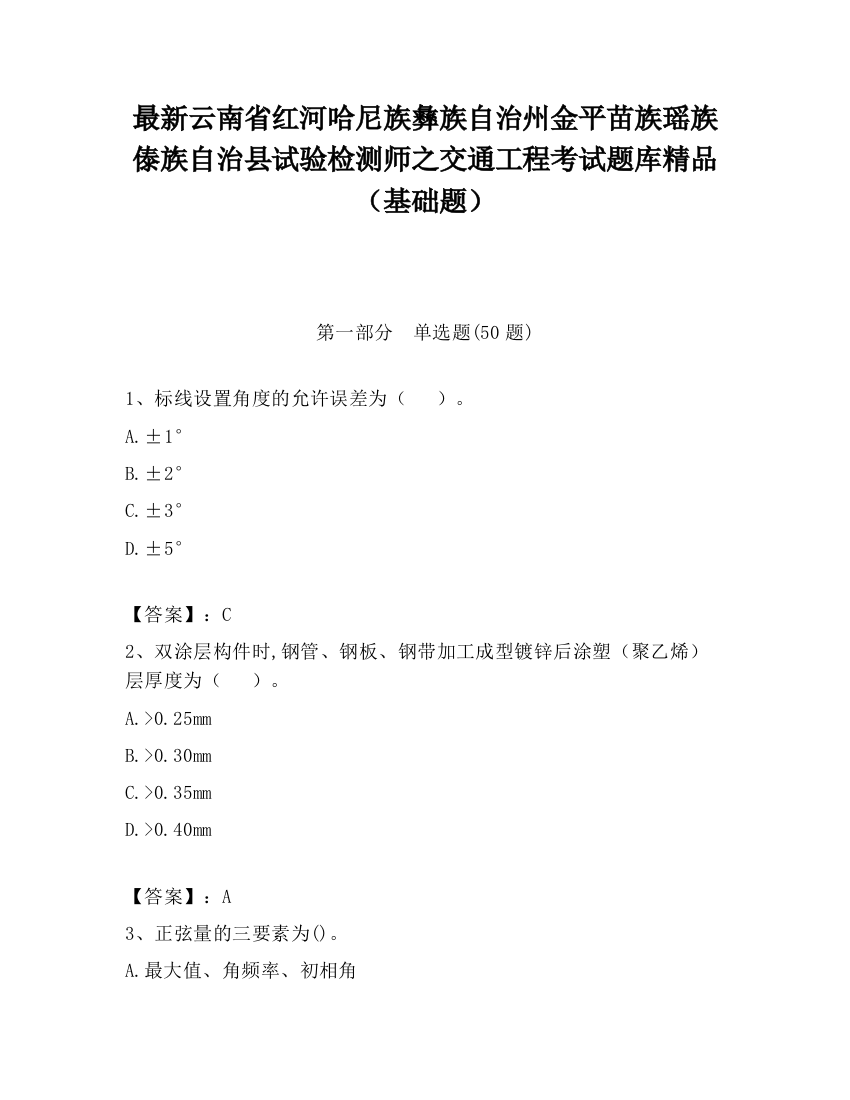 最新云南省红河哈尼族彝族自治州金平苗族瑶族傣族自治县试验检测师之交通工程考试题库精品（基础题）

第一部分　单选题(50 题)

1、标线设置角度的允许误差为（　　）。

A.±1°

B.±2°

C.±3°

D.±5°

【答案】：C

2、双涂层构件时,钢管、钢板、钢带加工成型镀锌后涂塑（聚乙烯）层厚度为（　　）。

A.>0.25mm

B.>0.30mm

C.>0.35mm

D.>0.40mm

【答案】：A

3、正弦量的三要素为()。

A.最大值、角频率、初相角